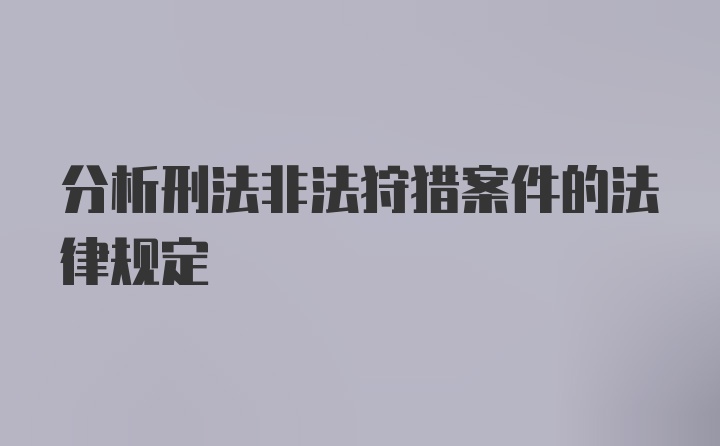 分析刑法非法狩猎案件的法律规定